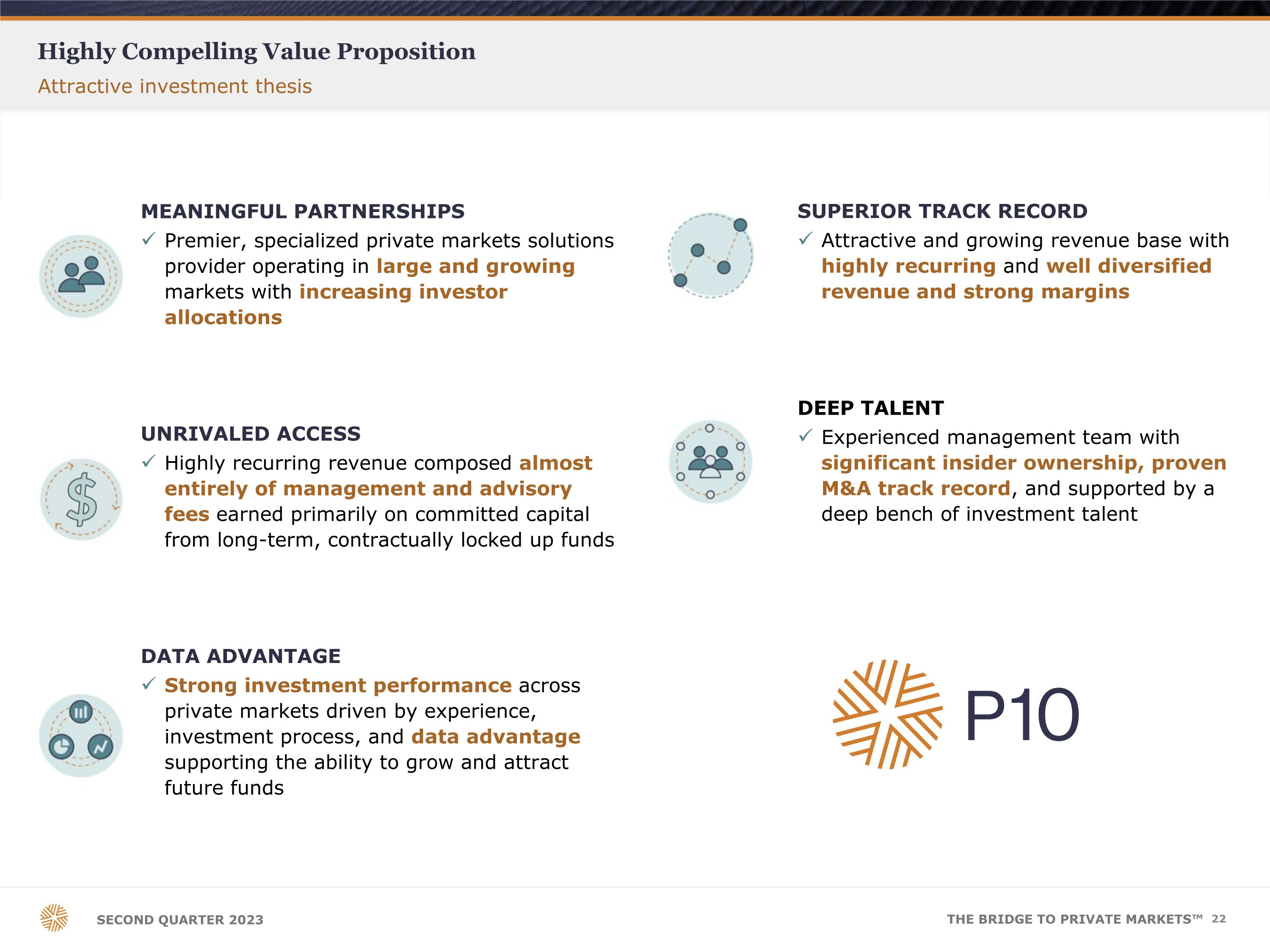 Highly Compelling Value Proposition

Attractive investment thesis

MEANINGFUL PARTNERSHIPS

✓ Premier, specialized private markets solutions provider operating in large and growing markets with increasing investor allocations

UNRIVALED ACCESS

✓ Highly recurring revenue composed almost entirely of management and advisory fees earned primarily on committed capital from long-term, contractually locked up funds

DATA ADVANTAGE

✓ Strong investment performance across private markets driven by experience, investment process, and data advantage supporting the ability to grow and attract future funds

SUPERIOR TRACK RECORD

✓ Attractive and growing revenue base with highly recurring and well diversified revenue and strong margins

DEEP TALENT

✓ Experienced management team with significant insider ownership, proven M&A track record, and supported by a deep bench of investment talent

P10

SECOND QUARTER 2023

THE BRIDGE TO PRIVATE MARKETS™ 22